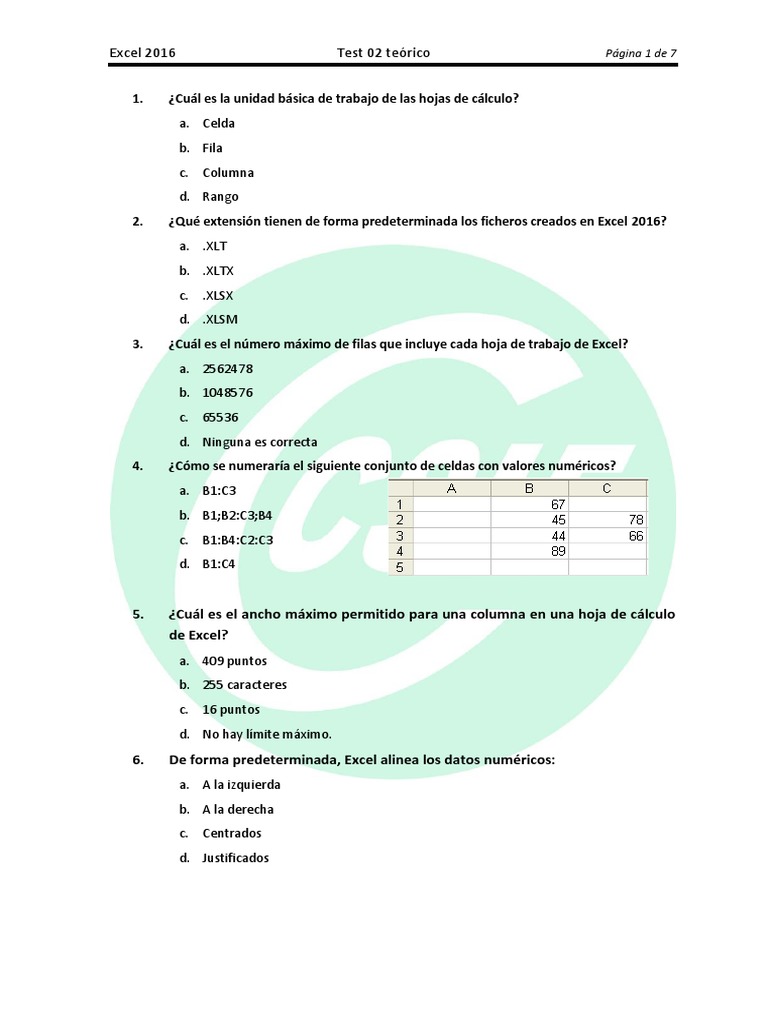 Excel 2016 Test 02 teórico Página 1 de 7

1. ¿Cuál es la unidad básica de trabajo de las hojas de cálculo?

a. Celda
b. Fila
c. Columna
d. Rango

2. ¿Qué extensión tienen de forma predeterminada los ficheros creados en Excel 2016?

a. .XLT
b. .XLTX
c. .XLSX
d. .XLSM

3. ¿Cuál es el número máximo de filas que incluye cada hoja de trabajo de Excel?

a. 2562478
b. 1048576
c. 65536
d. Ninguna es correcta

4. ¿Cómo se numeraría el siguiente conjunto de celdas con valores numéricos?

a. B1:C3
b. B1;B2:C3;B4
c. B1:B4:C2:C3
d. B1:C4

| | A | B | C |
|---|---|---|---|
| 1 | | 67 | |
| 2 | | 45 | 78 |
| 3 | | 44 | 66 |
| 4 | | 89 | |
| 5 | | | |

5. ¿Cuál es el ancho máximo permitido para una columna en una hoja de cálculo de Excel?

a. 409 puntos
b. 255 caracteres
c. 16 puntos
d. No hay límite máximo.

6. De forma predeterminada, Excel alinea los datos numéricos:

a. A la izquierda
b. A la derecha
c. Centrados
d. Justificados